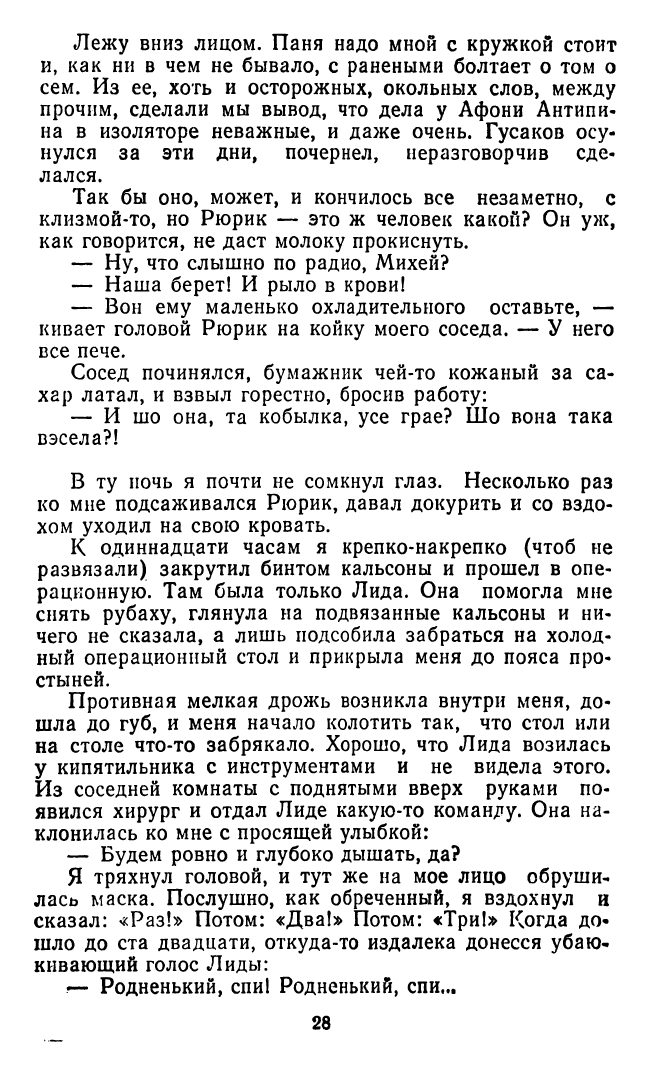 Лежу вниз лицом. Паня надо мной с кружкой стоит и, как ни в чем не бывало, с ранеными болтает о том о сем. Из ее, хоть и осторожных, окольных слов, между прочим, сделали мы вывод, что дела у Афони Антипина в изоляторе неважные, и даже очень. Гусаков осунулся за эти дни, почернел, неразговорчив сделался.

Так бы оно, может, и кончилось все незаметно, с клизмой-то, но Рюрик — это ж человек какой? Он уж, как говорится, не даст молоку прокиснуть.

— Ну, что слышно по радио, Михей?

— Наша берет! И рыло в крови!

— Вон ему маленько охладительного оставьте, — кивает головой Рюрик на койку моего соседа. — У него все пече.

Сосед починялся, бумажник чей-то кожаный за сахар латал, и взвыл горестно, бросив работу:

— И шо она, та кобылка, усе грае? Шо вона така вэсела?!

В ту ночь я почти не сомкнул глаз. Несколько раз ко мне подсаживался Рюрик, давал докурить и со вздохом уходил на свою кровать.

К одиннадцати часам я крепко-накрепко (чтоб не развязали) закрутил бинтом кальсоны и прошел в операционную. Там была только Лида. Она помогла мне снять рубаху, глянула на подвязанные кальсоны и ничего не сказала, а лишь подсобила забраться на холодный операционный стол и прикрыла меня до пояса простыней.

Противная мелкая дрожь возникла внутри меня, дошла до губ, и меня начало колотить так, что стол или на столе что-то забрякало. Хорошо, что Лида возилась у кипятильника с инструментами и не видела этого. Из соседней комнаты с поднятыми вверх руками появился хирург и отдал Лиде какую-то команду. Она наклонилась ко мне с просящей улыбкой:

— Будем ровно и глубоко дышать, да?

Я тряхнул головой, и тут же на мое лицо обрушилась маска. Послушно, как обреченный, я вздохнул и сказал: «Раз!» Потом: «Два!» Потом: «Три!» Когда дошло до ста двадцати, откуда-то издалека донесся убаюкивающий голос Лиды:

— Родненький, спи! Родненький, спи...

28